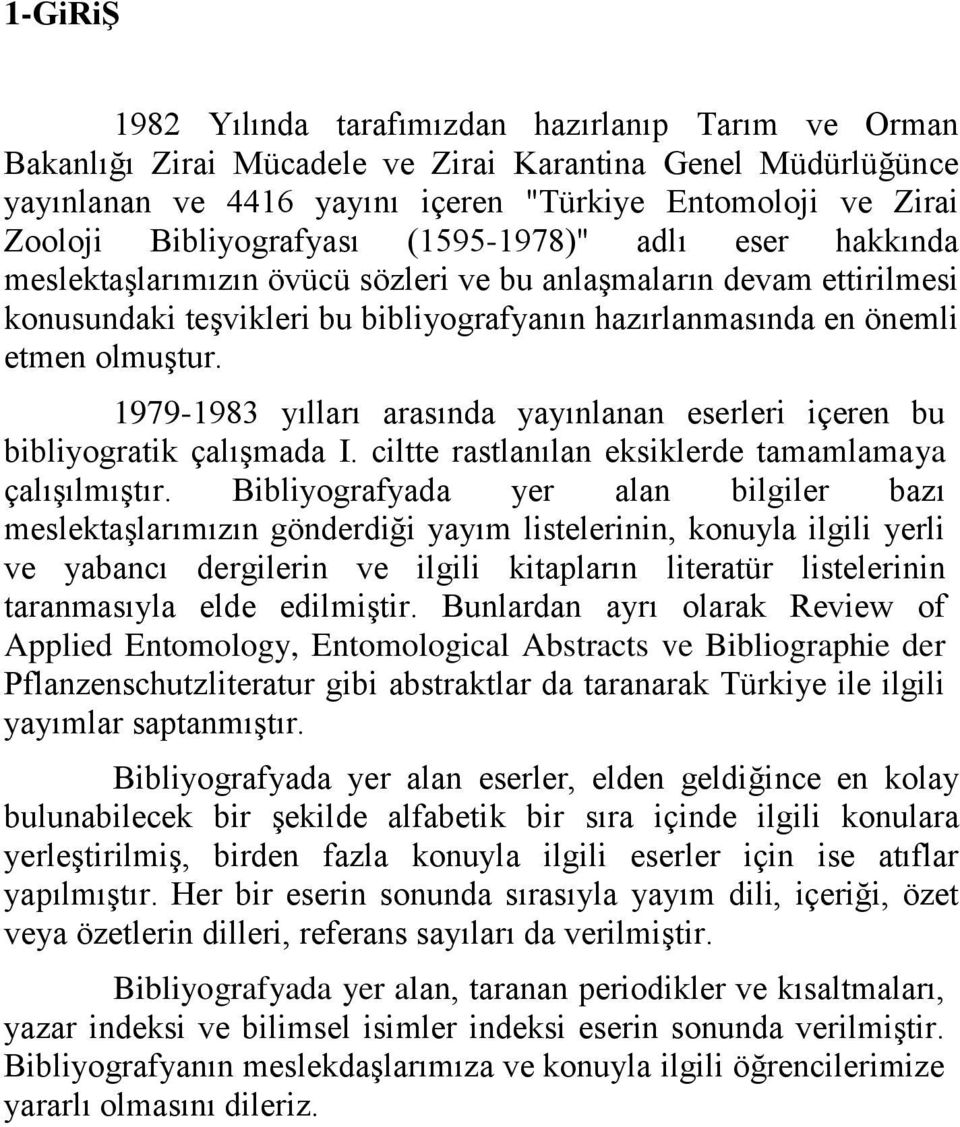 1-GiRiŞ

1982 Yılında tarafımızdan hazırlanıp Tarım ve Orman Bakanlığı Zirai Mücadele ve Zirai Karantina Genel Müdürlüğünce yayınlanan ve 4416 yayını içeren "Türkiye Entomoloji ve Zirai Zooloji Bibliyografyası (1595-1978)" adlı eser hakkında meslektaşlarımızın övücü sözleri ve bu anlaşmaların devam ettirilmesi konusundaki teşvikleri bu bibliyografyanın hazırlanmasında en önemli etmen olmuştur.

1979-1983 yılları arasında yayınlanan eserleri içeren bu bibliyogratik çalışmada I. ciltte rastlanılan eksiklerde tamamlamaya çalışılmıştır. Bibliyografyada yer alan bilgiler bazı meslektaşlarımızın gönderdiği yayım listelerinin, konuyla ilgili yerli ve yabancı dergilerin ve ilgili kitapların literatür listelerinin taranmasıyla elde edilmiştir. Bunlardan ayrı olarak Review of Applied Entomology, Entomological Abstracts ve Bibliographie der Pflanzenschutzliteratur gibi abstraktlar da taranarak Türkiye ile ilgili yayımlar saptanmıştır.

Bibliyografyada yer alan eserler, elden geldiğince en kolay bulunabilecek bir şekilde alfabetik bir sıra içinde ilgili konulara yerleştirilmiş, birden fazla konuyla ilgili eserler için ise atıflar yapılmıştır. Her bir eserin sonunda sırasıyla yayım dili, içeriği, özet veya özetlerin dilleri, referans sayıları da verilmiştir.

Bibliyografyada yer alan, taranan periodikler ve kısaltmaları, yazar indeksi ve bilimsel isimler indeksi eserin sonunda verilmiştir. Bibliyografyanın meslekdaşlarımıza ve konuyla ilgili öğrencilerimize yararlı olmasını dileriz.